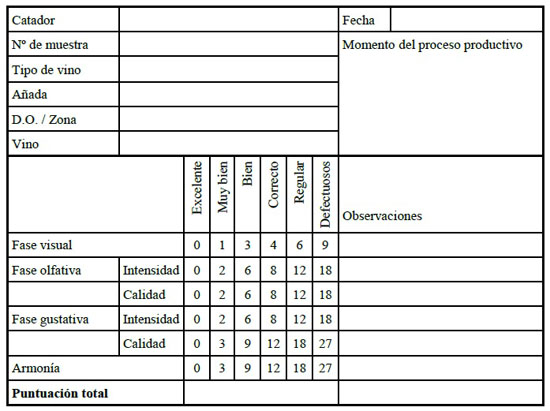 | Catador | | Fecha | |
|---|---|---|---|
| Nº de muestra | | Momento del proceso productivo | |
| Tipo de vino | | | |
| Añada | | | |
| D.O. / Zona | | | |
| Vino | | | |

| | | Excelente | Muy bien | Bien | Correcto | Regular | Defectuosos | Observaciones |
|---|---|---|---|---|---|---|---|---|
| Fase visual | | 0 | 1 | 3 | 4 | 6 | 9 | |
| Fase olfativa | Intensidad | 0 | 2 | 6 | 8 | 12 | 18 | |
| | Calidad | 0 | 2 | 6 | 8 | 12 | 18 | |
| Fase gustativa | Intensidad | 0 | 2 | 6 | 8 | 12 | 18 | |
| | Calidad | 0 | 3 | 9 | 12 | 18 | 27 | |
| Armonía | | 0 | 3 | 9 | 12 | 18 | 27 | |
| **Puntuación total** | | | | | | | | |